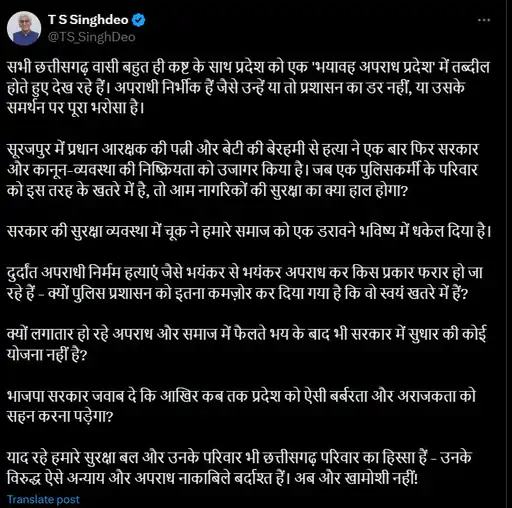 T S Singhdeo
@TS_SinghDeo

सभी छत्तीसगढ़ वासी बहुत ही कष्ट के साथ प्रदेश को एक 'भयावह अपराध प्रदेश' में तब्दील होते हुए देख रहे हैं। अपराधी निर्भीक हैं जैसे उन्हें या तो प्रशासन का डर नहीं, या उसके समर्थन पर पूरा भरोसा है।

सूरजपुर में प्रधान आरक्षक की पत्नी और बेटी की बेरहमी से हत्या ने एक बार फिर सरकार और कानून-व्यवस्था की निष्क्रियता को उजागर किया है। जब एक पुलिसकर्मी के परिवार को इस तरह के खतरे में है, तो आम नागरिकों की सुरक्षा का क्या हाल होगा?

सरकार की सुरक्षा व्यवस्था में चूक ने हमारे समाज को एक डरावने भविष्य में धकेल दिया है।

दुर्दांत अपराधी निर्मम हत्याएं जैसे भयंकर से भयंकर अपराध कर किस प्रकार फरार हो जा रहे हैं - क्यों पुलिस प्रशासन को इतना कमज़ोर कर दिया गया है कि वो स्वयं खतरे में हैं?

क्यों लगातार हो रहे अपराध और समाज में फैलते भय के बाद भी सरकार में सुधार की कोई योजना नहीं है?

भाजपा सरकार जवाब दे कि आखिर कब तक प्रदेश को ऐसी बर्बरता और अराजकता को सहन करना पड़ेगा?

याद रहे हमारे सुरक्षा बल और उनके परिवार भी छत्तीसगढ़ परिवार का हिस्सा हैं - उनके विरुद्ध ऐसे अन्याय और अपराध नाकाबिले बर्दाश्त हैं। अब और खामोशी नहीं!

Translate post